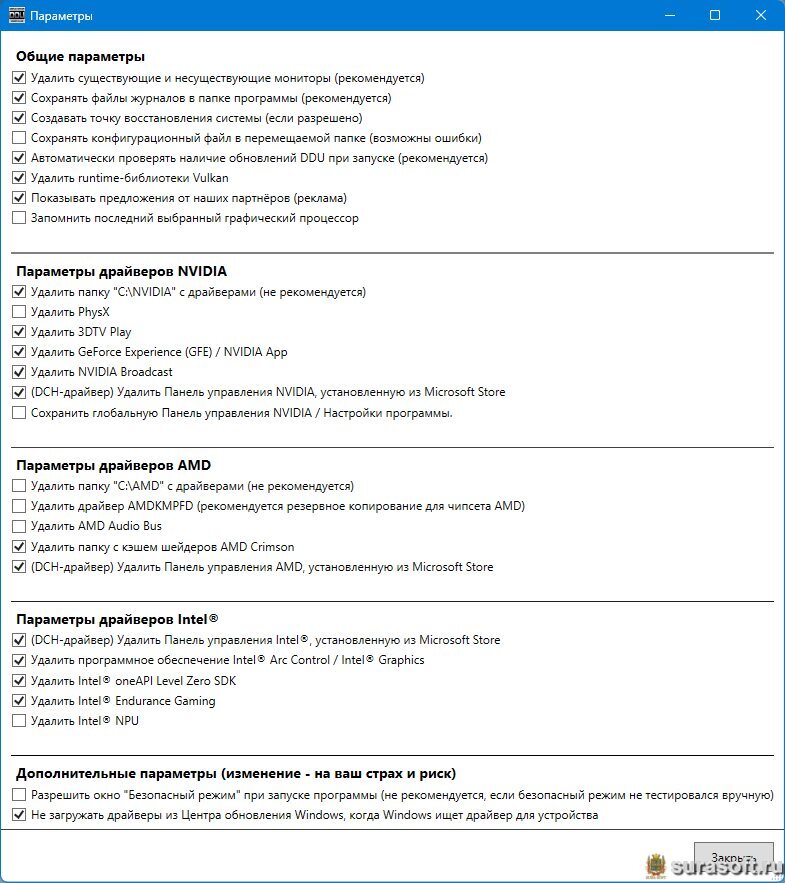 DDU Параметры

Общие параметры
Удалить существующие и несуществующие мониторы (рекомендуется)
Сохранять файлы журналов в папке программы (рекомендуется)
Создавать точку восстановления системы (если разрешено)
Сохранять конфигурационный файл в перемещаемой папке (возможны ошибки)
Автоматически проверять наличие обновлений DDU при запуске (рекомендуется)
Удалить runtime-библиотеки Vulkan
Показывать предложения от наших партнёров (реклама)
Запомнить последний выбранный графический процессор

Параметры драйверов NVIDIA
Удалить папку "C:\NVIDIA" с драйверами (не рекомендуется)
Удалить PhysX
Удалить 3DTV Play
Удалить GeForce Experience (GFE) / NVIDIA App
Удалить NVIDIA Broadcast
(DCH-драйвер) Удалить Панель управления NVIDIA, установленную из Microsoft Store
Сохранить глобальную Панель управления NVIDIA / Настройки программы.

Параметры драйверов AMD
Удалить папку "C:\AMD" с драйверами (не рекомендуется)
Удалить драйвер AMDKMPFD (рекомендуется резервное копирование для чипсета AMD)
Удалить AMD Audio Bus
Удалить папку с кэшем шейдеров AMD Crimson
(DCH-драйвер) Удалить Панель управления AMD, установленную из Microsoft Store

Параметры драйверов Intel®
(DCH-драйвер) Удалить Панель управления Intel®, установленную из Microsoft Store
Удалить программное обеспечение Intel® Arc Control / Intel® Graphics
Удалить Intel® oneAPI Level Zero SDK
Удалить Intel® Endurance Gaming
Удалить Intel® NPU

Дополнительные параметры (изменение - на ваш страх и риск)
Разрешить окно "Безопасный режим" при запуске программы (не рекомендуется, если безопасный режим не тестировался вручную)
Не загружать драйверы из Центра обновления Windows, когда Windows ищет драйвер для устройства

Закрыть

surasoft.ru